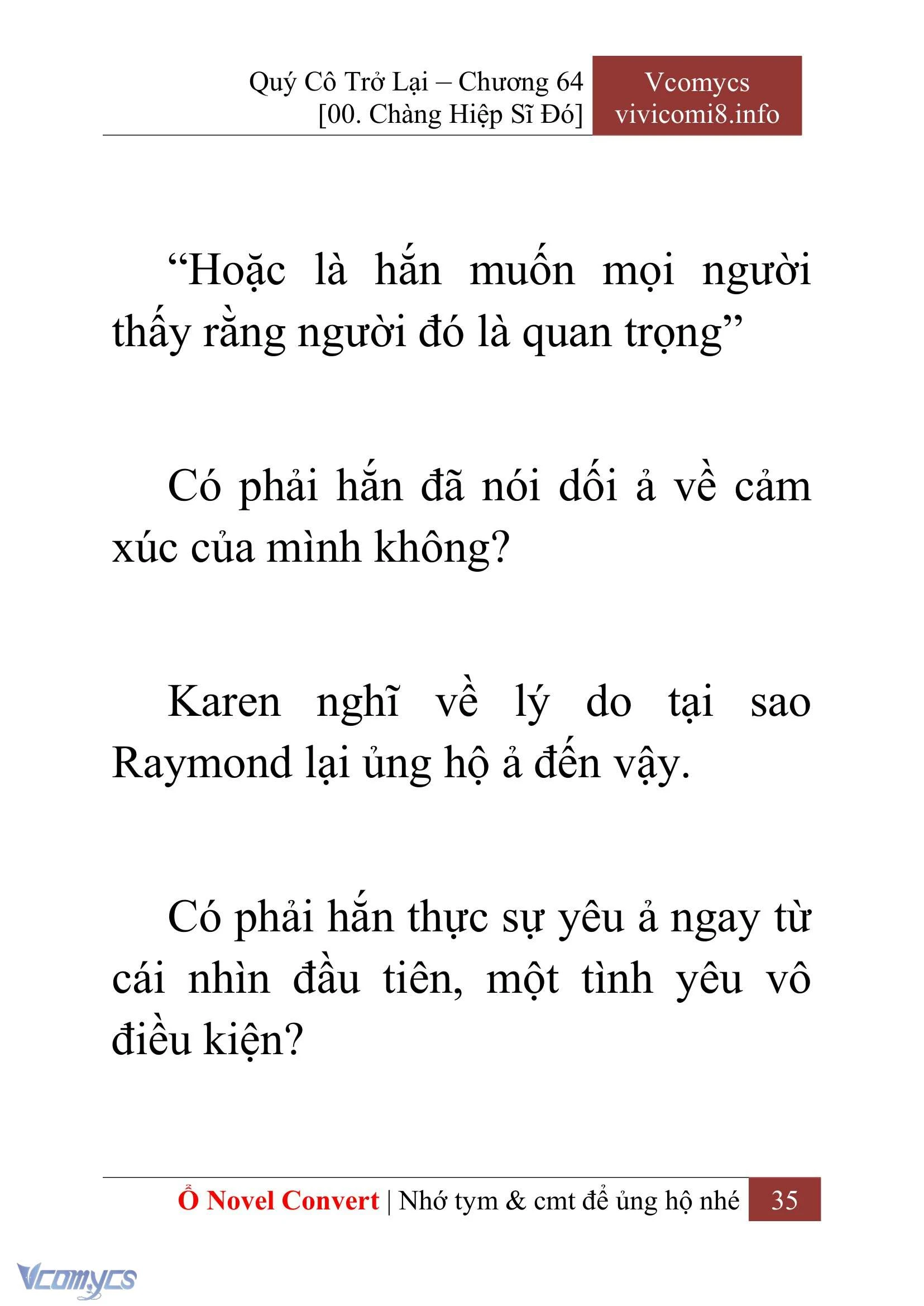 Quý Cô Trở Lại – Chương 64
[00. Chàng Hiệp Sĩ Đó]

Vcomycs
vivicomi8.info

“Hoặc là hắn muốn mọi người thấy rằng người đó là quan trọng”

Có phải hắn đã nói dối ả về cảm xúc của mình không?

Karen nghĩ về lý do tại sao Raymond lại ủng hộ ả đến vậy.

Có phải hắn thực sự yêu ả ngay từ cái nhìn đầu tiên, một tình yêu vô điều kiện?

Ổ Novel Convert | Nhớ tym & cmt để ủng hộ nhé 35

Vcomycs